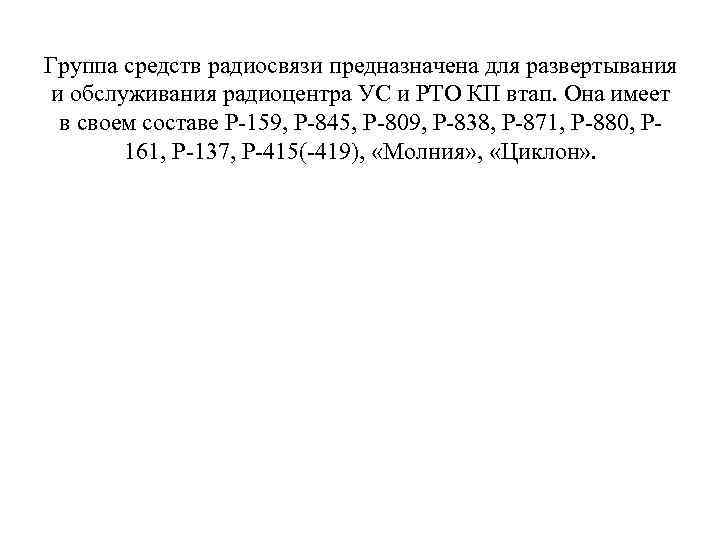 Группа средств радиосвязи предназначена для развертывания и обслуживания радиоцентра УС и РТО КП втап. Она имеет в своем составе Р-159, Р-845, Р-809, Р-838, Р-871, Р-880, Р-161, Р-137, Р-415(-419), «Молния», «Циклон».